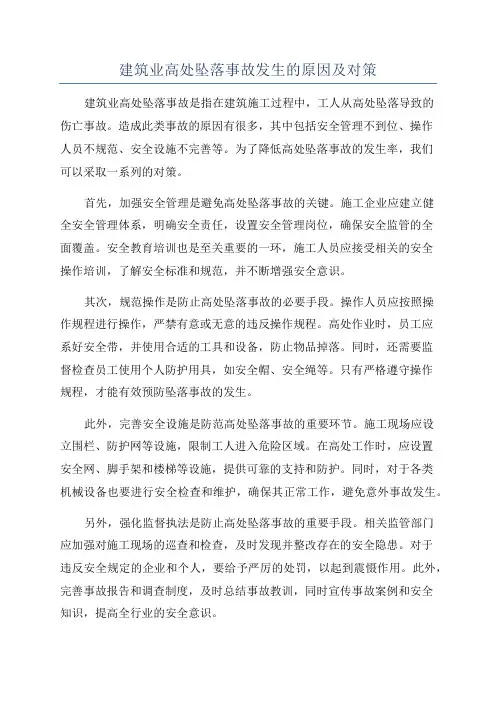 建筑业高处坠落事故发生的原因及对策

建筑业高处坠落事故是指在建筑施工过程中，工人从高处坠落导致的伤亡事故。造成此类事故的原因有很多，其中包括安全管理不到位、操作人员不规范、安全设施不完善等。为了降低高处坠落事故的发生率，我们可以采取一系列的对策。

首先，加强安全管理是避免高处坠落事故的关键。施工企业应建立健全安全管理体系，明确安全责任，设置安全管理岗位，确保安全监管的全面覆盖。安全教育培训也是至关重要的一环，施工人员应接受相关的安全操作培训，了解安全标准和规范，并不断增强安全意识。

其次，规范操作是防止高处坠落事故的必要手段。操作人员应按照操作规程进行操作，严禁有意或无意的违反操作规程。高处作业时，员工应系好安全带，并使用合适的工具和设备，防止物品掉落。同时，还需要监督检查员工使用个人防护用具，如安全帽、安全绳等。只有严格遵守操作规程，才能有效预防坠落事故的发生。

此外，完善安全设施是防范高处坠落事故的重要环节。施工现场应设立围栏、防护网等设施，限制工人进入危险区域。在高处工作时，应设置安全网、脚手架和楼梯等设施，提供可靠的支持和防护。同时，对于各类机械设备也要进行安全检查和维护，确保其正常工作，避免意外事故发生。

另外，强化监督执法是防止高处坠落事故的重要手段。相关监管部门应加强对施工现场的巡查和检查，及时发现并整改存在的安全隐患。对于违反安全规定的企业和个人，要给予严厉的处罚，以起到震慑作用。此外，完善事故报告和调查制度，及时总结事故教训，同时宣传事故案例和安全知识，提高全行业的安全意识。